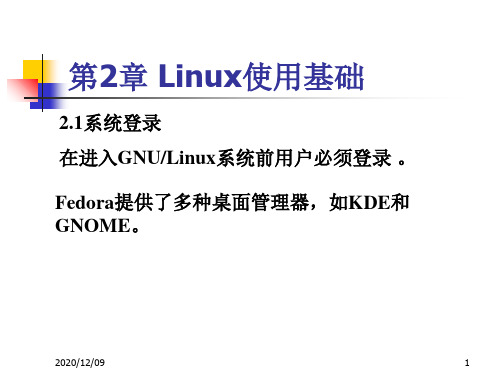 第2章 Linux使用基础

2.1系统登录

在进入GNU/Linux系统前用户必须登录 。

Fedora提供了多种桌面管理器，如KDE和GNOME。

2020/12/09

1